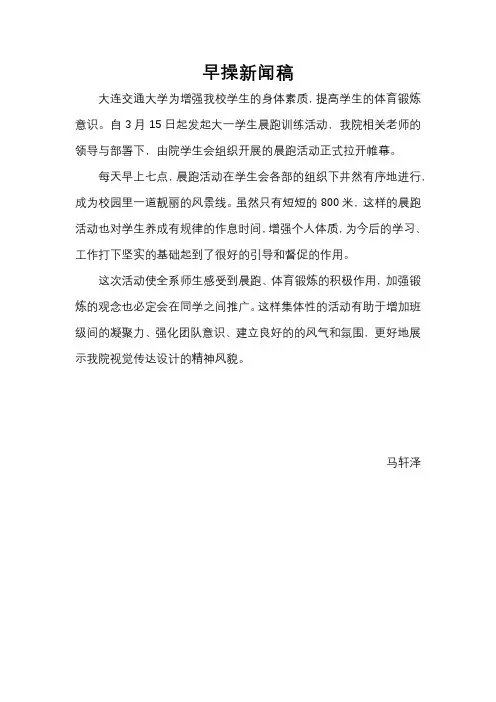 早操新闻稿

大连交通大学为增强我校学生的身体素质，提高学生的体育锻炼意识。自 3 月 15 日起发起大一学生晨跑训练活动，我院相关老师的领导与部署下，由院学生会组织开展的晨跑活动正式拉开帷幕。

每天早上七点，晨跑活动在学生会各部的组织下井然有序地进行，成为校园里一道靓丽的风景线。虽然只有短短的 800 米，这样的晨跑活动也对学生养成有规律的作息时间，增强个人体质，为今后的学习、工作打下坚实的基础起到了很好的引导和督促的作用。

这次活动使全系师生感受到晨跑、体育锻炼的积极作用，加强锻炼的观念也必定会在同学之间推广。这样集体性的活动有助于增加班级间的凝聚力、强化团队意识、建立良好的的风气和氛围，更好地展示我院视觉传达设计的精神风貌。

马轩泽